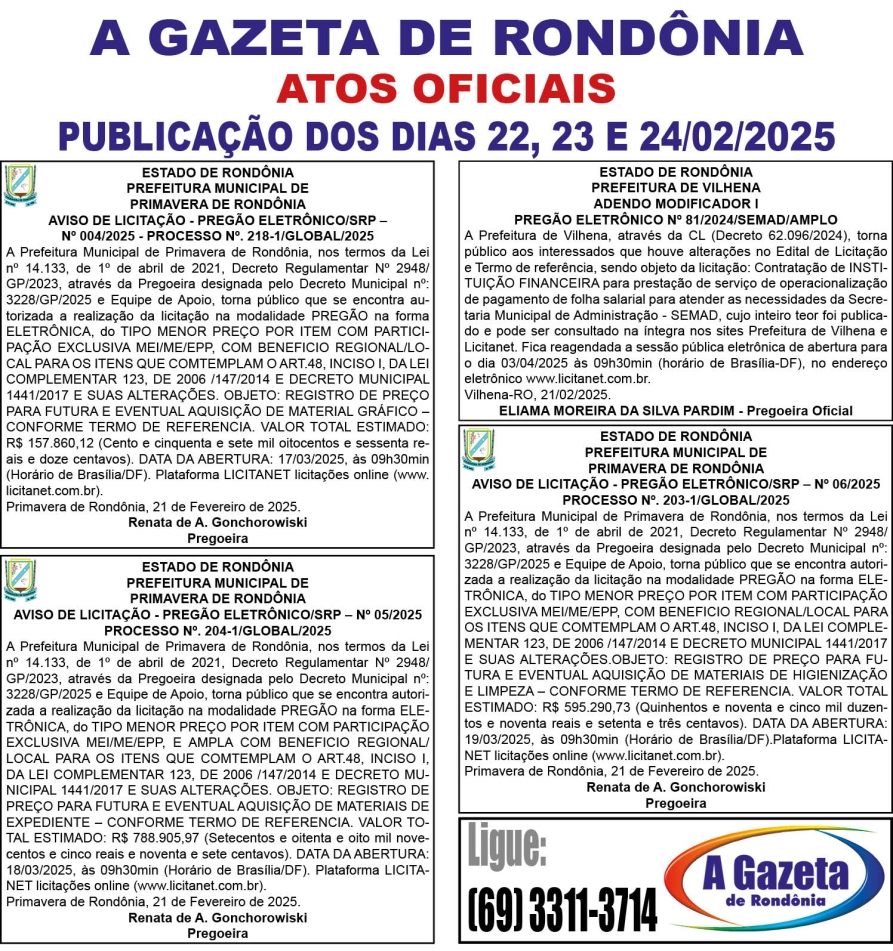 A GAZETA DE RONDÔNIA
ATOS OFICIAIS
PUBLICAÇÃO DOS DIAS 22, 23 E 24/02/2025

ESTADO DE RONDÔNIA
PREFEITURA MUNICIPAL DE
PRIMAVERA DE RONDÔNIA
AVISO DE LICITAÇÃO - PREGÃO ELETRÔNICO/SRP – Nº 004/2025 - PROCESSO Nº. 218-1/GLOBAL/2025

A Prefeitura Municipal de Primavera de Rondônia, nos termos da Lei nº 14.133, de 1º de abril de 2021, Decreto Regulamentar Nº 2948/GP/2023, através da Pregoeira designada pelo Decreto Municipal nº: 3228/GP/2025 e Equipe de Apoio, torna público que se encontra autorizada a realização da licitação na modalidade PREGÃO na forma ELETRÔNICA, do TIPO MENOR PREÇO POR ITEM COM PARTICIPAÇÃO EXCLUSIVA MEI/ME/EPP, COM BENEFICIO REGIONAL/LOCAL PARA OS ITENS QUE COMTEMPLAM O ART.48, INCISO I, DA LEI COMPLEMENTAR 123, DE 2006 /147/2014 E DECRETO MUNICIPAL 1441/2017 E SUAS ALTERAÇÕES. OBJETO: REGISTRO DE PREÇO PARA FUTURA E EVENTUAL AQUISIÇÃO DE MATERIAL GRÁFICO – CONFORME TERMO DE REFERENCIA. VALOR TOTAL ESTIMADO: R$ 157.860,12 (Cento e cinquenta e sete mil oitocentos e sessenta reais e doze centavos). DATA DA ABERTURA: 17/03/2025, às 09h30min (Horário de Brasília/DF). Plataforma LICITANET licitações online (www.licitanet.com.br).
Primavera de Rondônia, 21 de Fevereiro de 2025.
Renata de A. Gonchorowiski
Pregoeira

ESTADO DE RONDÔNIA
PREFEITURA MUNICIPAL DE
PRIMAVERA DE RONDÔNIA
AVISO DE LICITAÇÃO - PREGÃO ELETRÔNICO/SRP – Nº 05/2025
PROCESSO Nº. 204-1/GLOBAL/2025

A Prefeitura Municipal de Primavera de Rondônia, nos termos da Lei nº 14.133, de 1º de abril de 2021, Decreto Regulamentar Nº 2948/GP/2023, através da Pregoeira designada pelo Decreto Municipal nº: 3228/GP/2025 e Equipe de Apoio, torna público que se encontra autorizada a realização da licitação na modalidade PREGÃO na forma ELETRÔNICA, do TIPO MENOR PREÇO POR ITEM COM PARTICIPAÇÃO EXCLUSIVA MEI/ME/EPP, E AMPLA COM BENEFICIO REGIONAL/LOCAL PARA OS ITENS QUE COMTEMPLAM O ART.48, INCISO I, DA LEI COMPLEMENTAR 123, DE 2006 /147/2014 E DECRETO MUNICIPAL 1441/2017 E SUAS ALTERAÇÕES. OBJETO: REGISTRO DE PREÇO PARA FUTURA E EVENTUAL AQUISIÇÃO DE MATERIAIS DE EXPEDIENTE – CONFORME TERMO DE REFERENCIA. VALOR TOTAL ESTIMADO: R$ 788.905,97 (Setecentos e oitenta e oito mil novecentos e cinco reais e noventa e sete centavos). DATA DA ABERTURA: 18/03/2025, às 09h30min (Horário de Brasília/DF). Plataforma LICITANET licitações online (www.licitanet.com.br).
Primavera de Rondônia, 21 de Fevereiro de 2025.
Renata de A. Gonchorowiski
Pregoeira

ESTADO DE RONDÔNIA
PREFEITURA DE VILHENA
ADENDO MODIFICADOR I
PREGÃO ELETRÔNICO Nº 81/2024/SEMAD/AMPLO

A Prefeitura de Vilhena, através da CL (Decreto 62.096/2024), torna público aos interessados que houve alterações no Edital de Licitação e Termo de referência, sendo objeto da licitação: Contratação de INSTITUIÇÃO FINANCEIRA para prestação de serviço de operacionalização de pagamento de folha salarial para atender as necessidades da Secretaria Municipal de Administração - SEMAD, cujo inteiro teor foi publicado e pode ser consultado na íntegra nos sites Prefeitura de Vilhena e Licitanet. Fica reagendada a sessão pública eletrônica de abertura para o dia 03/04/2025 às 09h30min (horário de Brasília-DF), no endereço eletrônico www.licitanet.com.br.
Vilhena-RO, 21/02/2025.
ELIAMA MOREIRA DA SILVA PARDIM - Pregoeira Oficial

ESTADO DE RONDÔNIA
PREFEITURA MUNICIPAL DE
PRIMAVERA DE RONDÔNIA
AVISO DE LICITAÇÃO - PREGÃO ELETRÔNICO/SRP – Nº 06/2025
PROCESSO Nº. 203-1/GLOBAL/2025

A Prefeitura Municipal de Primavera de Rondônia, nos termos da Lei nº 14.133, de 1º de abril de 2021, Decreto Regulamentar Nº 2948/GP/2023, através da Pregoeira designada pelo Decreto Municipal nº: 3228/GP/2025 e Equipe de Apoio, torna público que se encontra autorizada a realização da licitação na modalidade PREGÃO na forma ELETRÔNICA, do TIPO MENOR PREÇO POR ITEM COM PARTICIPAÇÃO EXCLUSIVA MEI/ME/EPP, COM BENEFICIO REGIONAL/LOCAL PARA OS ITENS QUE COMTEMPLAM O ART.48, INCISO I, DA LEI COMPLEMENTAR 123, DE 2006 /147/2014 E DECRETO MUNICIPAL 1441/2017 E SUAS ALTERAÇÕES.OBJETO: REGISTRO DE PREÇO PARA FUTURA E EVENTUAL AQUISIÇÃO DE MATERIAIS DE HIGIENIZAÇÃO E LIMPEZA – CONFORME TERMO DE REFERENCIA. VALOR TOTAL ESTIMADO: R$ 595.290,73 (Quinhentos e noventa e cinco mil duzentos e noventa reais e setenta e três centavos). DATA DA ABERTURA: 19/03/2025, às 09h30min (Horário de Brasília/DF).Plataforma LICITANET licitações online (www.licitanet.com.br).
Primavera de Rondônia, 21 de Fevereiro de 2025.
Renata de A. Gonchorowiski
Pregoeira

Ligue:
(69) 3311-3714
A Gazeta de Rondônia